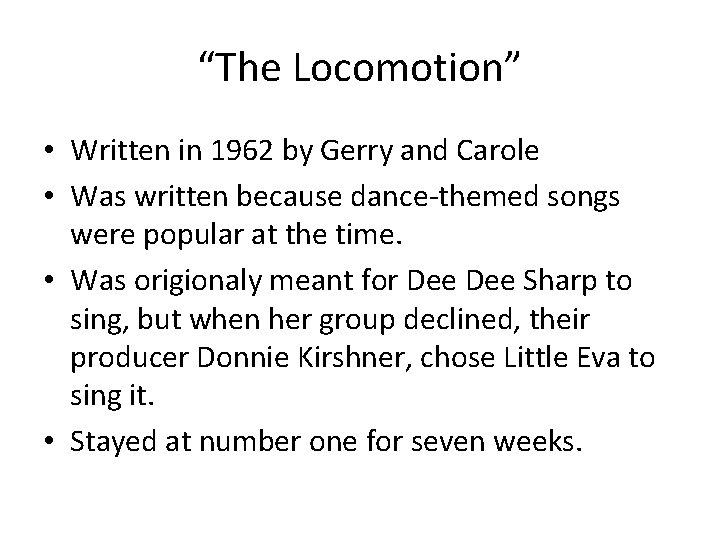 "The Locomotion"

• Written in 1962 by Gerry and Carole
• Was written because dance-themed songs were popular at the time.
• Was origionaly meant for Dee Dee Sharp to sing, but when her group declined, their producer Donnie Kirshner, chose Little Eva to sing it.
• Stayed at number one for seven weeks.